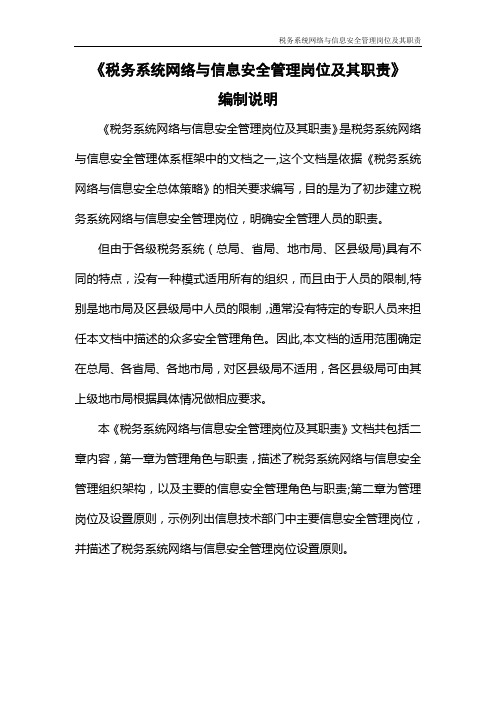 税务系统网络与信息安全管理岗位及其职责

《税务系统网络与信息安全管理岗位及其职责》

编制说明

《税务系统网络与信息安全管理岗位及其职责》是税务系统网络与信息安全管理体系框架中的文档之一,这个文档是依据《税务系统网络与信息安全总体策略》的相关要求编写，目的是为了初步建立税务系统网络与信息安全管理岗位，明确安全管理人员的职责。

但由于各级税务系统（总局、省局、地市局、区县级局)具有不同的特点，没有一种模式适用所有的组织，而且由于人员的限制,特别是地市局及区县级局中人员的限制，通常没有特定的专职人员来担任本文档中描述的众多安全管理角色。因此,本文档的适用范围确定在总局、各省局、各地市局，对区县级局不适用，各区县级局可由其上级地市局根据具体情况做相应要求。

本《税务系统网络与信息安全管理岗位及其职责》文档共包括二章内容，第一章为管理角色与职责，描述了税务系统网络与信息安全管理组织架构，以及主要的信息安全管理角色与职责;第二章为管理岗位及设置原则，示例列出信息技术部门中主要信息安全管理岗位，并描述了税务系统网络与信息安全管理岗位设置原则。